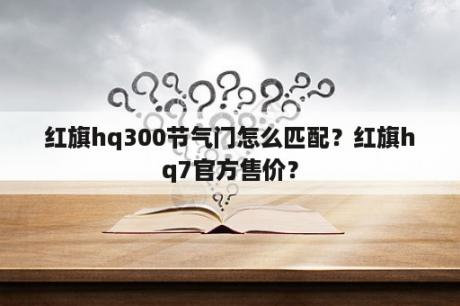 红旗hq300节气门怎么匹配？红旗hq7官方售价？